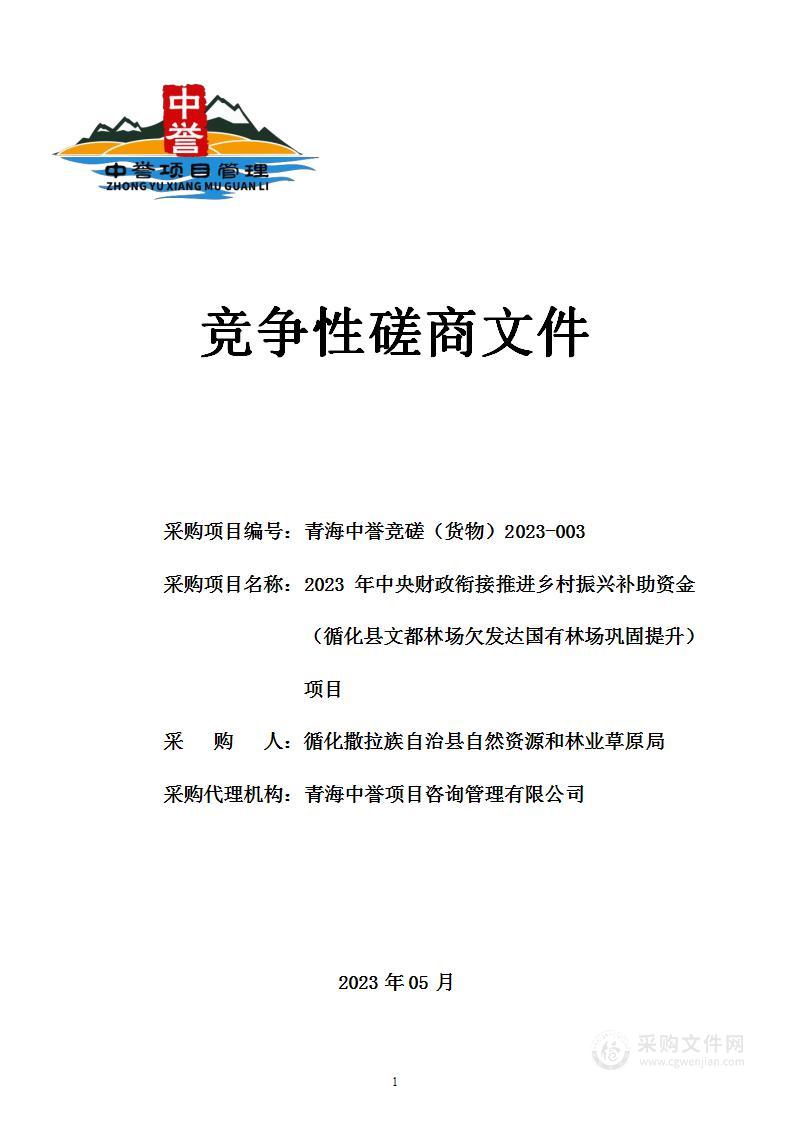 中誉

中誉项目管理
ZHONG YU XIANG MU GUAN LI

竞争性磋商文件

采购项目编号：青海中誉竞磋（货物）2023-003

采购项目名称：2023 年中央财政衔接推进乡村振兴补助资金（循化县文都林场欠发达国有林场巩固提升）项目

采　　购　　人：循化撒拉族自治县自然资源和林业草原局

采购代理机构：青海中誉项目咨询管理有限公司

2023 年 05 月

采购文件网
www.cgwenjian.com

1